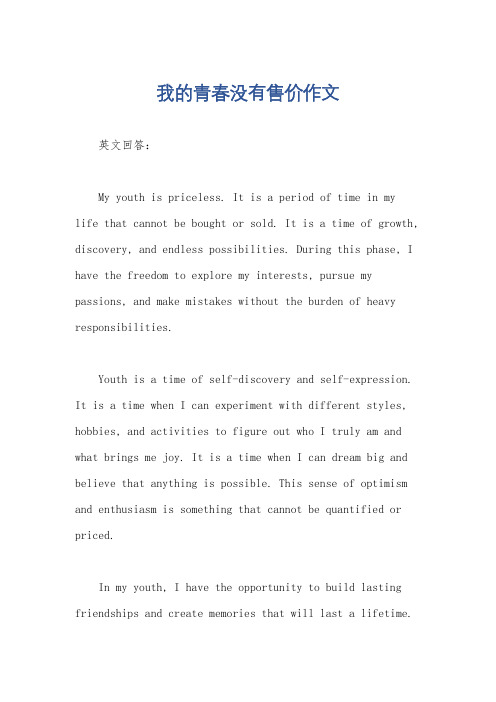 我的青春没有售价作文

英文回答：

My youth is priceless. It is a period of time in my life that cannot be bought or sold. It is a time of growth, discovery, and endless possibilities. During this phase, I have the freedom to explore my interests, pursue my passions, and make mistakes without the burden of heavy responsibilities.

Youth is a time of self-discovery and self-expression. It is a time when I can experiment with different styles, hobbies, and activities to figure out who I truly am and what brings me joy. It is a time when I can dream big and believe that anything is possible. This sense of optimism and enthusiasm is something that cannot be quantified or priced.

In my youth, I have the opportunity to build lasting friendships and create memories that will last a lifetime.